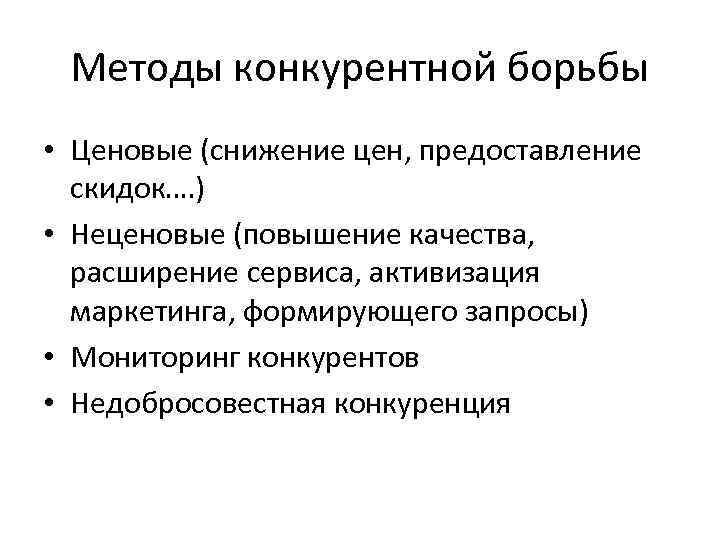 Методы конкурентной борьбы

• Ценовые (снижение цен, предоставление скидок….)
• Неценовые (повышение качества, расширение сервиса, активизация маркетинга, формирующего запросы)
• Мониторинг конкурентов
• Недобросовестная конкуренция